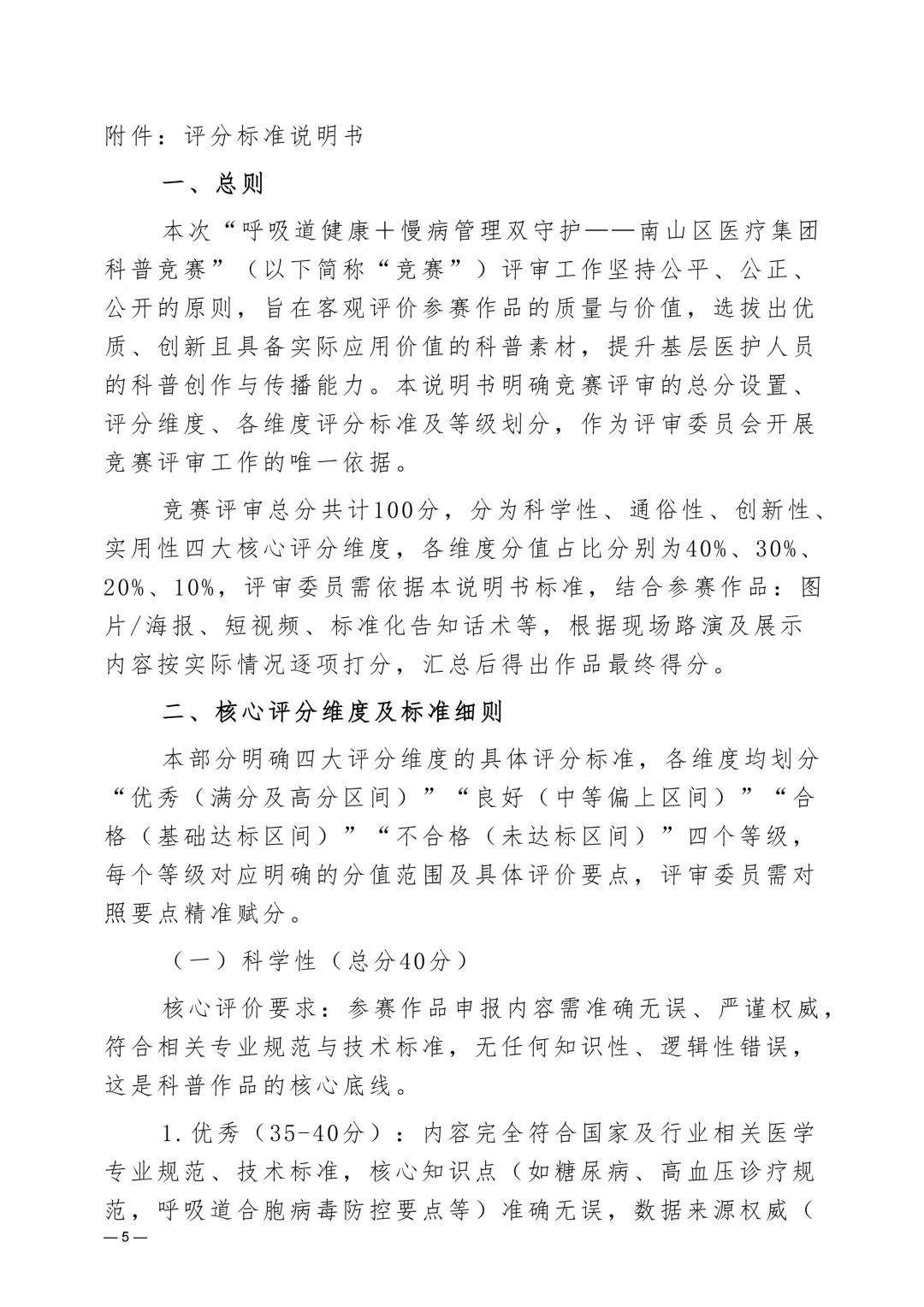 附件：评分标准说明书

一、总则

本次“呼吸道健康＋慢病管理双守护——南山区医疗集团科普竞赛”（以下简称“竞赛”）评审工作坚持公平、公正、公开的原则，旨在客观评价参赛作品的质量与价值，选拔出优质、创新且具备实际应用价值的科普素材，提升基层医护人员的科普创作与传播能力。本说明书明确竞赛评审的总分设置、评分维度、各维度评分标准及等级划分，作为评审委员会开展竞赛评审工作的唯一依据。

竞赛评审总分共计100分，分为科学性、通俗性、创新性、实用性四大核心评分维度，各维度分值占比分别为40%、30%、20%、10%，评审委员需依据本说明书标准，结合参赛作品：图片/海报、短视频、标准化告知话术等，根据现场路演及展示内容按实际情况逐项打分，汇总后得出作品最终得分。

二、核心评分维度及标准细则

本部分明确四大评分维度的具体评分标准，各维度均划分“优秀（满分及高分区间）”“良好（中等偏上区间）”“合格（基础达标区间）”“不合格（未达标区间）”四个等级，每个等级对应明确的分值范围及具体评价要点，评审委员需对照要点精准赋分。

（一）科学性（总分40分）

核心评价要求：参赛作品申报内容需准确无误、严谨权威，符合相关专业规范与技术标准，无任何知识性、逻辑性错误，这是科普作品的核心底线。

1.优秀（35-40分）：内容完全符合国家及行业相关医学专业规范、技术标准，核心知识点（如糖尿病、高血压诊疗规范，呼吸道合胞病毒防控要点等）准确无误，数据来源权威（

—5—